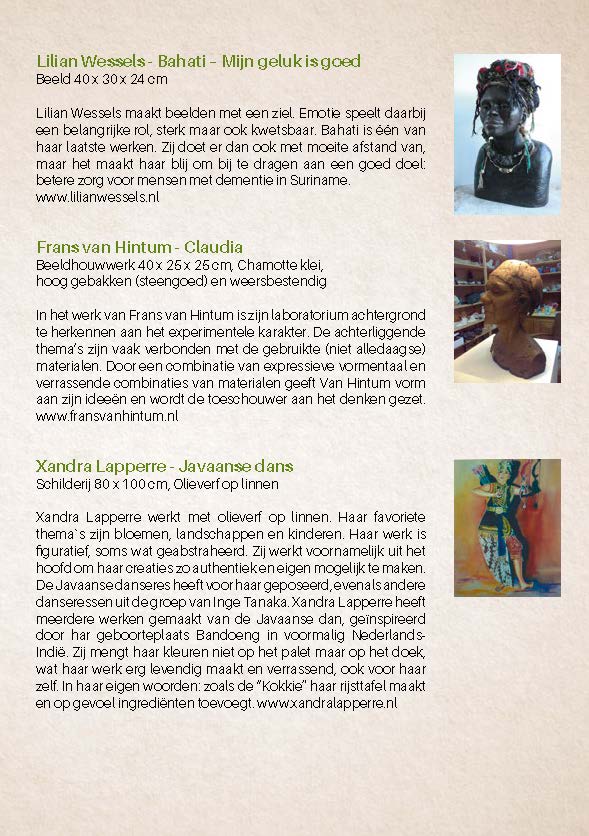 Lilian Wessels - Bahati – Mijn geluk is goed
Beeld 40 x 30 x 24 cm

Lilian Wessels maakt beelden met een ziel. Emotie speelt daarbij een belangrijke rol, sterk maar ook kwetsbaar. Bahati is één van haar laatste werken. Zij doet er dan ook met moeite afstand van, maar het maakt haar blij om bij te dragen aan een goed doel: betere zorg voor mensen met dementie in Suriname.
www.lilianwessels.nl

Frans van Hintum - Claudia
Beeldhouwwerk 40 x 25 x 25 cm, Chamotte klei,
hoog gebakken (steengoed) en weersbestendig

In het werk van Frans van Hintum is zijn laboratorium achtergrond te herkennen aan het experimentele karakter. De achterliggende thema's zijn vaak verbonden met de gebruikte (niet alledaagse) materialen. Door een combinatie van expressieve vormentaal en verrassende combinaties van materialen geeft Van Hintum vorm aan zijn ideeën en wordt de toeschouwer aan het denken gezet.
www.fransvanhintum.nl

Xandra Lapperre - Javaanse dans
Schilderij 80 x 100 cm, Olieverf op linnen

Xandra Lapperre werkt met olieverf op linnen. Haar favoriete thema`s zijn bloemen, landschappen en kinderen. Haar werk is figuratief, soms wat geabstraheerd. Zij werkt voornamelijk uit het hoofd om haar creaties zo authentiek en eigen mogelijk te maken. De Javaanse danseres heeft voor haar geposeerd, evenals andere danseressen uit de groep van Inge Tanaka. Xandra Lapperre heeft meerdere werken gemaakt van de Javaanse dan, geïnspireerd door har geboorteplaats Bandoeng in voormalig Nederlands-Indië. Zij mengt haar kleuren niet op het palet maar op het doek, wat haar werk erg levendig maakt en verrassend, ook voor haar zelf. In haar eigen woorden: zoals de "Kokkie" haar rijsttafel maakt en op gevoel ingrediënten toevoegt. www.xandralapperre.nl